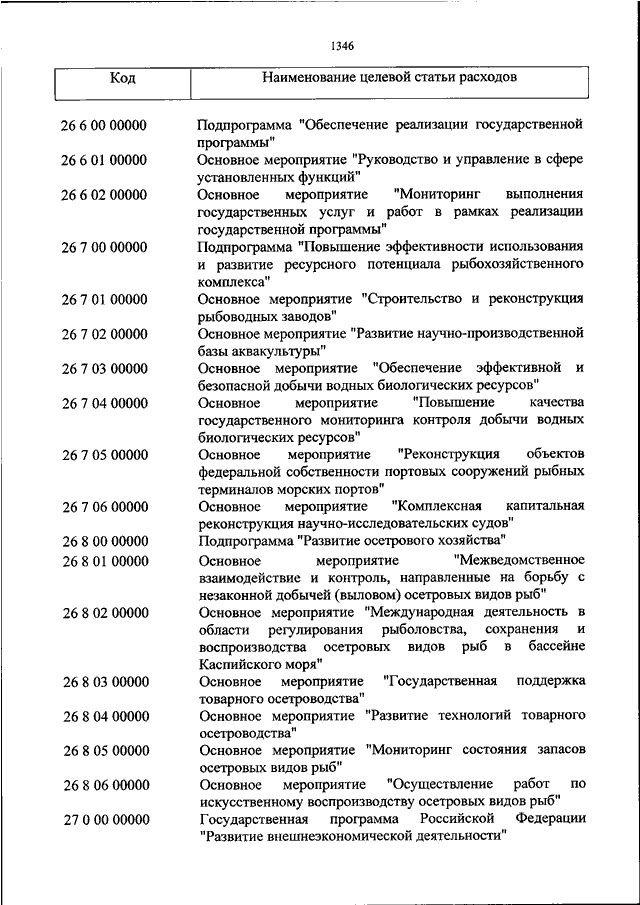 1346

| Код | Наименование целевой статьи расходов |
|---|---|
| 26 6 00 00000 | Подпрограмма "Обеспечение реализации государственной программы" |
| 26 6 01 00000 | Основное мероприятие "Руководство и управление в сфере установленных функций" |
| 26 6 02 00000 | Основное мероприятие "Мониторинг выполнения государственных услуг и работ в рамках реализации государственной программы" |
| 26 7 00 00000 | Подпрограмма "Повышение эффективности использования и развитие ресурсного потенциала рыбохозяйственного комплекса" |
| 26 7 01 00000 | Основное мероприятие "Строительство и реконструкция рыбоводных заводов" |
| 26 7 02 00000 | Основное мероприятие "Развитие научно-производственной базы аквакультуры" |
| 26 7 03 00000 | Основное мероприятие "Обеспечение эффективной и безопасной добычи водных биологических ресурсов" |
| 26 7 04 00000 | Основное мероприятие "Повышение качества государственного мониторинга контроля добычи водных биологических ресурсов" |
| 26 7 05 00000 | Основное мероприятие "Реконструкция объектов федеральной собственности портовых сооружений рыбных терминалов морских портов" |
| 26 7 06 00000 | Основное мероприятие "Комплексная капитальная реконструкция научно-исследовательских судов" |
| 26 8 00 00000 | Подпрограмма "Развитие осетрового хозяйства" |
| 26 8 01 00000 | Основное мероприятие "Межведомственное взаимодействие и контроль, направленные на борьбу с незаконной добычей (выловом) осетровых видов рыб" |
| 26 8 02 00000 | Основное мероприятие "Международная деятельность в области регулирования рыболовства, сохранения и воспроизводства осетровых видов рыб в бассейне Каспийского моря" |
| 26 8 03 00000 | Основное мероприятие "Государственная поддержка товарного осетроводства" |
| 26 8 04 00000 | Основное мероприятие "Развитие технологий товарного осетроводства" |
| 26 8 05 00000 | Основное мероприятие "Мониторинг состояния запасов осетровых видов рыб" |
| 26 8 06 00000 | Основное мероприятие "Осуществление работ по искусственному воспроизводству осетровых видов рыб" |
| 27 0 00 00000 | Государственная программа Российской Федерации "Развитие внешнеэкономической деятельности" |